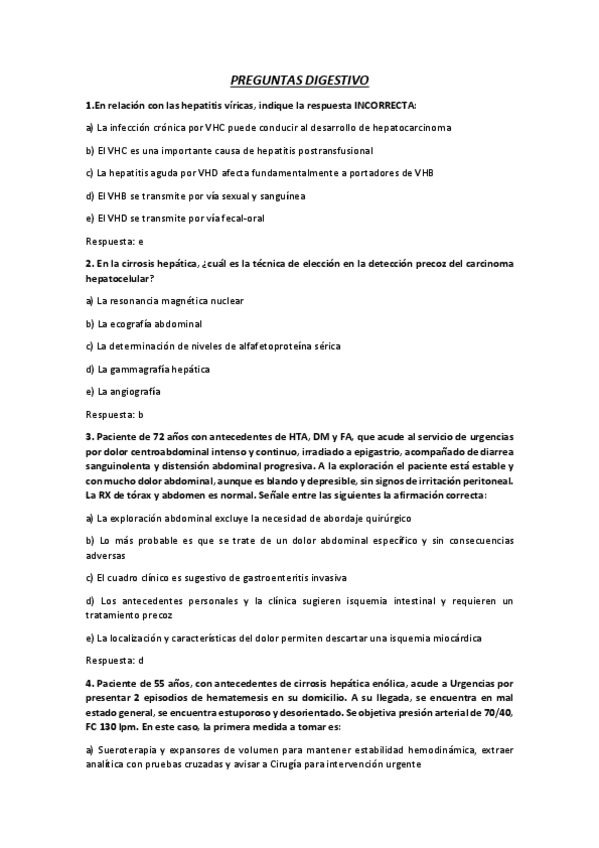 PREGUNTAS DIGESTIVO

1.En relación con las hepatitis víricas, indique la respuesta INCORRECTA:

a) La infección crónica por VHC puede conducir al desarrollo de hepatocarcinoma

b) El VHC es una importante causa de hepatitis postransfusional

c) La hepatitis aguda por VHD afecta fundamentalmente a portadores de VHB

d) El VHB se transmite por vía sexual y sanguínea

e) El VHD se transmite por vía fecal-oral

Respuesta: e

2. En la cirrosis hepática, ¿cuál es la técnica de elección en la detección precoz del carcinoma hepatocelular?

a) La resonancia magnética nuclear

b) La ecografía abdominal

c) La determinación de niveles de alfafetoproteína sérica

d) La gammagrafía hepática

e) La angiografía

Respuesta: b

3. Paciente de 72 años con antecedentes de HTA, DM y FA, que acude al servicio de urgencias por dolor centroabdominal intenso y continuo, irradiado a epigastrio, acompañado de diarrea sanguinolenta y distensión abdominal progresiva. A la exploración el paciente está estable y con mucho dolor abdominal, aunque es blando y depresible, sin signos de irritación peritoneal. La RX de tórax y abdomen es normal. Señale entre las siguientes la afirmación correcta:

a) La exploración abdominal excluye la necesidad de abordaje quirúrgico

b) Lo más probable es que se trate de un dolor abdominal específico y sin consecuencias adversas

c) El cuadro clínico es sugestivo de gastroenteritis invasiva

d) Los antecedentes personales y la clínica sugieren isquemia intestinal y requieren un tratamiento precoz

e) La localización y características del dolor permiten descartar una isquemia miocárdica

Respuesta: d

4. Paciente de 55 años, con antecedentes de cirrosis hepática enólica, acude a Urgencias por presentar 2 episodios de hematemesis en su domicilio. A su llegada, se encuentra en mal estado general, se encuentra estuporoso y desorientado. Se objetiva presión arterial de 70/40, FC 130 lpm. En este caso, la primera medida a tomar es:

a) Sueroterapia y expansores de volumen para mantener estabilidad hemodinámica, extraer analítica con pruebas cruzadas y avisar a Cirugía para intervención urgente